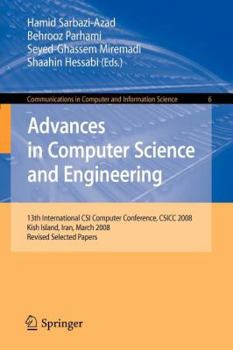 Hamid Sarbazi-Azad
Behrooz Parhami
Seyed-Ghassem Miremadi
Shaahin Hessabi (Eds.)

Communications in Computer and Information Science 6

Advances in Computer Science and Engineering

13th International CSI Computer Conference, CSICC 2008
Kish Island, Iran, March 2008
Revised Selected Papers

Springer